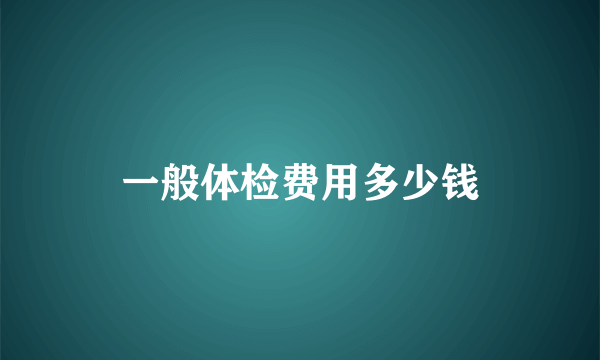 一般体检费用多少钱